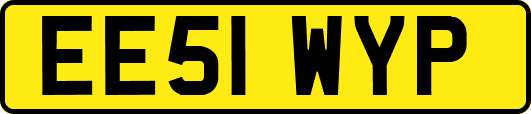 EE51 WYP